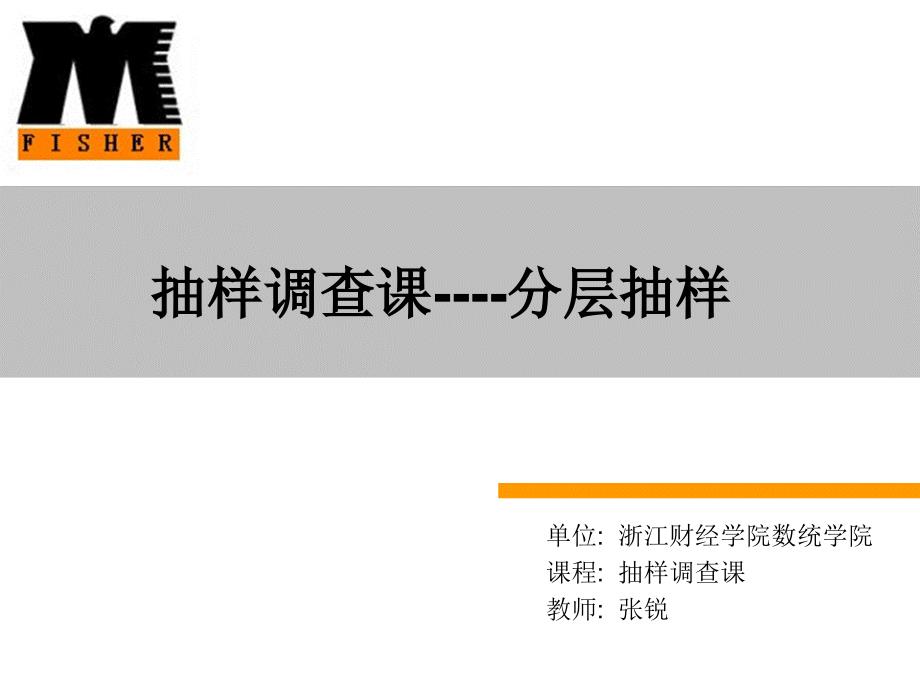 FISHER

抽样调查课----分层抽样

单位: 浙江财经学院数统学院
课程: 抽样调查课
教师: 张锐